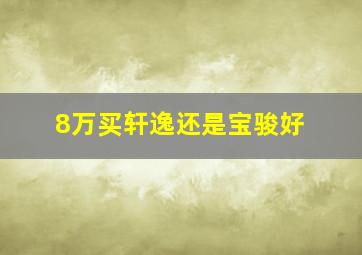 8万买轩逸还是宝骏好